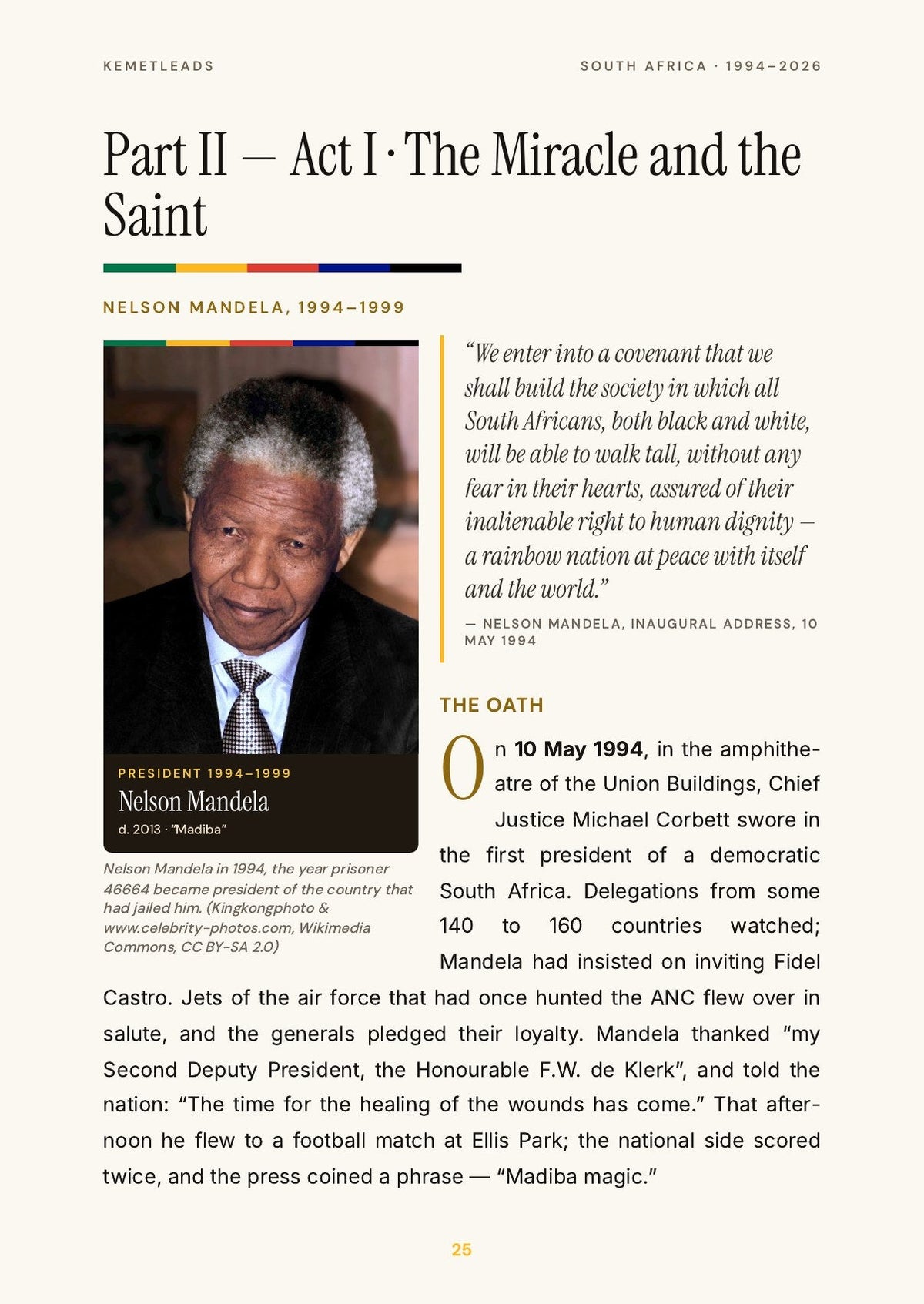 KEMETLEADS

SOUTH AFRICA · 1994–2026

Part II — Act I · The Miracle and the Saint

NELSON MANDELA, 1994–1999

PRESIDENT 1994–1999

Nelson Mandela

d. 2013 · "Madiba"

Nelson Mandela in 1994, the year prisoner 46664 became president of the country that had jailed him. (Kingkongphoto & www.celebrity-photos.com, Wikimedia Commons, CC BY-SA 2.0)

"We enter into a covenant that we shall build the society in which all South Africans, both black and white, will be able to walk tall, without any fear in their hearts, assured of their inalienable right to human dignity — a rainbow nation at peace with itself and the world."

— NELSON MANDELA, INAUGURAL ADDRESS, 10 MAY 1994

THE OATH

On 10 May 1994, in the amphitheatre of the Union Buildings, Chief Justice Michael Corbett swore in the first president of a democratic South Africa. Delegations from some 140 to 160 countries watched; Mandela had insisted on inviting Fidel Castro. Jets of the air force that had once hunted the ANC flew over in salute, and the generals pledged their loyalty. Mandela thanked "my Second Deputy President, the Honourable F.W. de Klerk", and told the nation: "The time for the healing of the wounds has come." That afternoon he flew to a football match at Ellis Park; the national side scored twice, and the press coined a phrase — "Madiba magic."

25